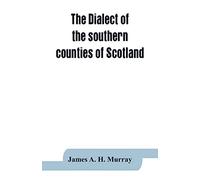 The Dialect of the southern counties of Scotland

James A. H. Murray